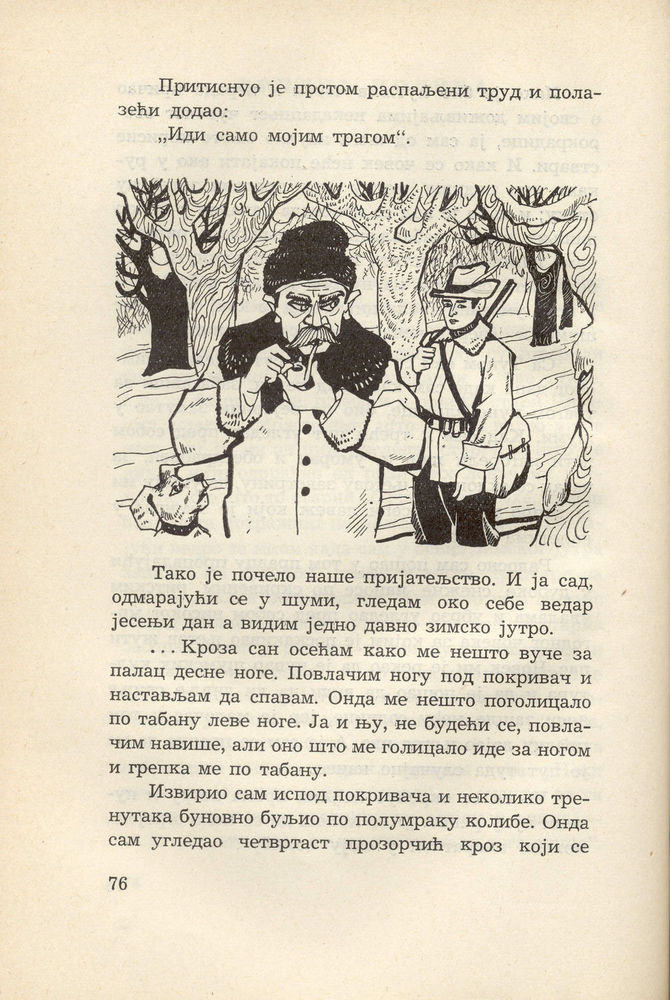 Притиснуо је прстом распаљени труд и полазећи додао:
„Иди само мојим трагом“.

Тако је почело наше пријатељство. И ја сад, одмарајући се у шуми, гледам око себе ведар јесењи дан а видим једно давно зимско јутро.

... Кроза сан осећам како ме нешто вуче за палац десне ноге. Повлачим ногу под покривач и настављам да спавам. Онда ме нешто поголицало по табану леве ноге. Ја и њу, не будећи се, повлачим навише, али оно што ме голицало иде за ногом и грепка ме по табану.

Извирио сам испод покривача и неколико тренутака буновно буљио по полумраку колибе. Онда сам угледао четвртаст прозорчић кроз који се

76